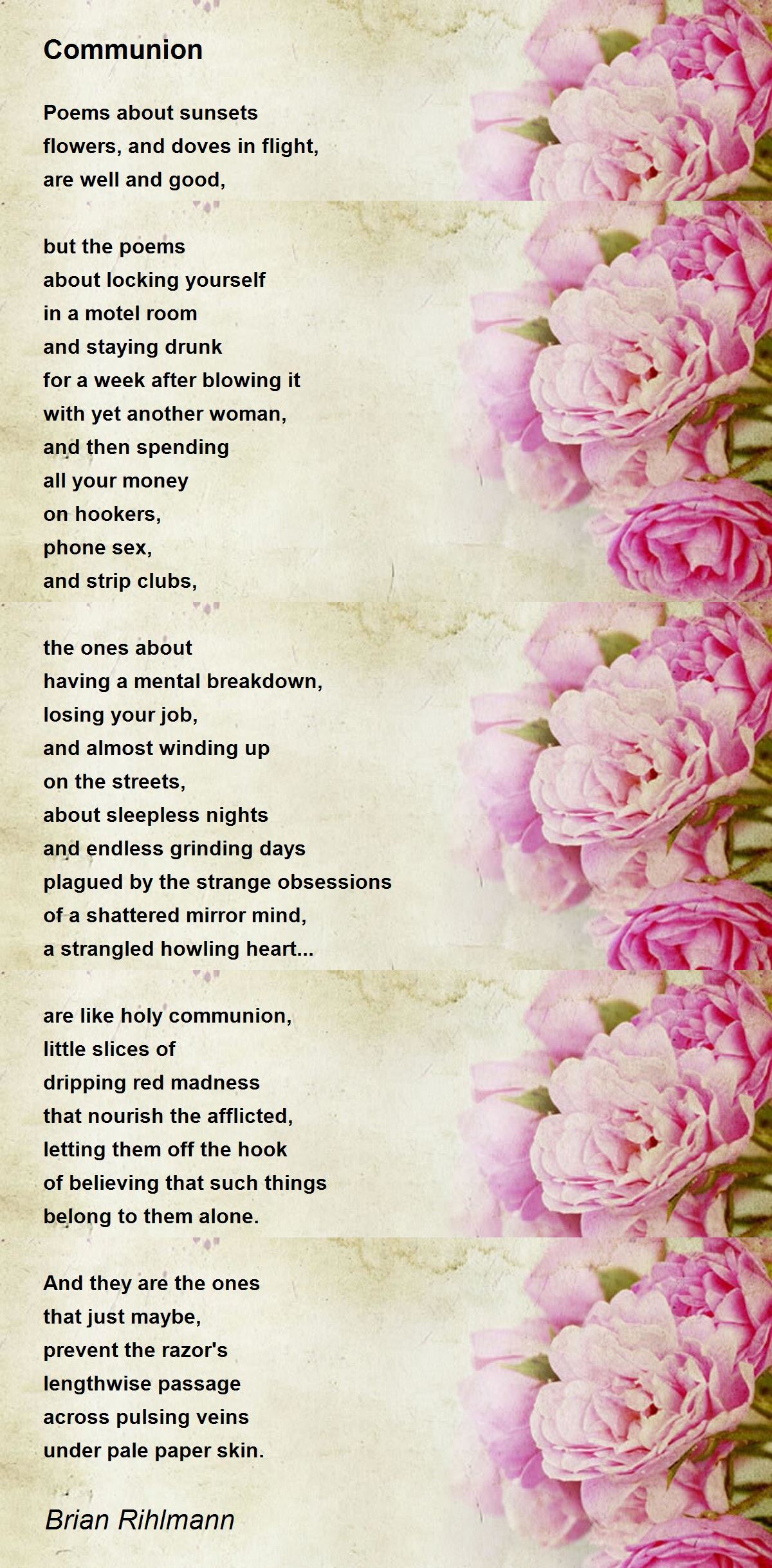 Communion

Poems about sunsets
flowers, and doves in flight,
are well and good,

but the poems
about locking yourself
in a motel room
and staying drunk
for a week after blowing it
with yet another woman,
and then spending
all your money
on hookers,
phone sex,
and strip clubs,

the ones about
having a mental breakdown,
losing your job,
and almost winding up
on the streets,
about sleepless nights
and endless grinding days
plagued by the strange obsessions
of a shattered mirror mind,
a strangled howling heart...

are like holy communion,
little slices of
dripping red madness
that nourish the afflicted,
letting them off the hook
of believing that such things
belong to them alone.

And they are the ones
that just maybe,
prevent the razor's
lengthwise passage
across pulsing veins
under pale paper skin.

Brian Rihlmann